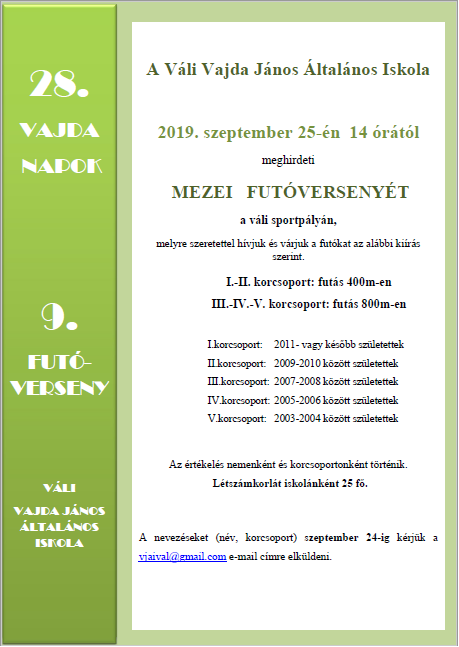 28.

VAJDA NAPOK

9.

FUTÓ-VERSENY

VÁLI VAJDA JÁNOS ÁLTALÁNOS ISKOLA

A Váli Vajda János Általános Iskola

2019. szeptember 25-én 14 órától

meghirdeti

MEZEI FUTÓVERSENYÉT

a váli sportpályán,

melyre szeretettel hívjuk és várjuk a futókat az alábbi kiírás szerint.

I.-II. korcsoport: futás 400m-en

III.-IV.-V. korcsoport: futás 800m-en

I.korcsoport: 2011- vagy később születettek
II.korcsoport: 2009-2010 között születettek
III.korcsoport: 2007-2008 között születettek
IV.korcsoport: 2005-2006 között születettek
V.korcsoport: 2003-2004 között születettek

Az értékelés nemenként és korcsoportonként történik.
Létszámkorlát iskolánként 25 fő.

A nevezéseket (név, korcsoport) szeptember 24-ig kérjük a vjaival@gmail.com e-mail címre elküldeni.